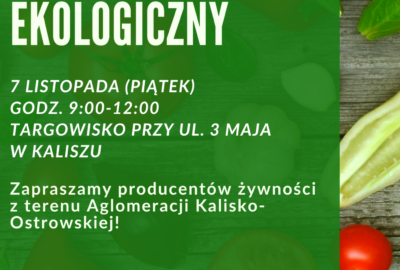 EKOLOGICZNY

7 LISTOPADA (PIĄTEK)
GODZ. 9:00-12:00
TARGOWISKO PRZY UL. 3 MAJA
W KALISZU

Zapraszamy producentów żywności z terenu Aglomeracji Kalisko-Ostrowskiej!